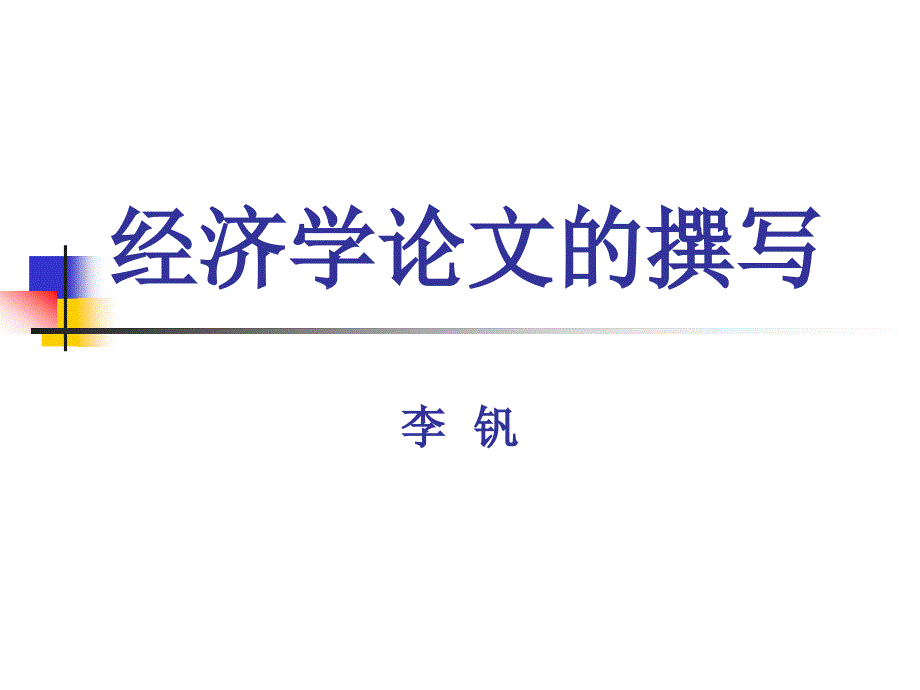 经济学论文的撰写

李 钒